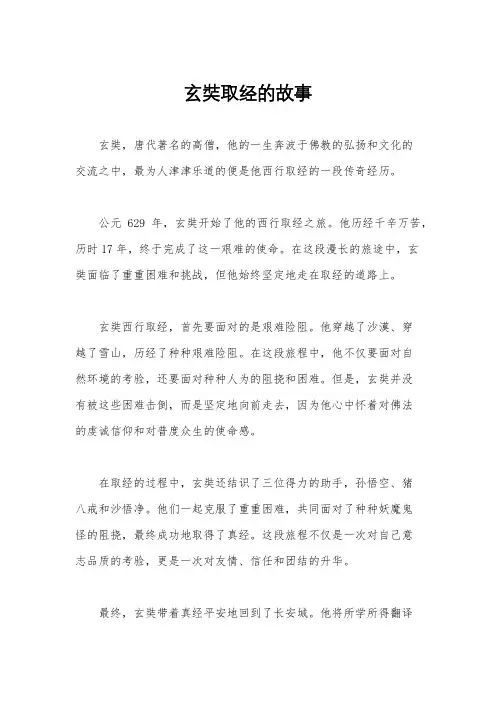 玄奘取经的故事

玄奘，唐代著名的高僧，他的一生奔波于佛教的弘扬和文化的交流之中，最为人津津乐道的便是他西行取经的一段传奇经历。

公元 629 年，玄奘开始了他的西行取经之旅。他历经千辛万苦，历时 17 年，终于完成了这一艰难的使命。在这段漫长的旅途中，玄奘面临了重重困难和挑战，但他始终坚定地走在取经的道路上。

玄奘西行取经，首先要面对的是艰难险阻。他穿越了沙漠、穿越了雪山，历经了种种艰难险阻。在这段旅程中，他不仅要面对自然环境的考验，还要面对种种人为的阻挠和困难。但是，玄奘并没有被这些困难击倒，而是坚定地向前走去，因为他心中怀着对佛法的虔诚信仰和对普度众生的使命感。

在取经的过程中，玄奘还结识了三位得力的助手，孙悟空、猪八戒和沙悟净。他们一起克服了重重困难，共同面对了种种妖魔鬼怪的阻挠，最终成功地取得了真经。这段旅程不仅是一次对自己意志品质的考验，更是一次对友情、信任和团结的升华。

最终，玄奘带着真经平安地回到了长安城。他将所学所得翻译